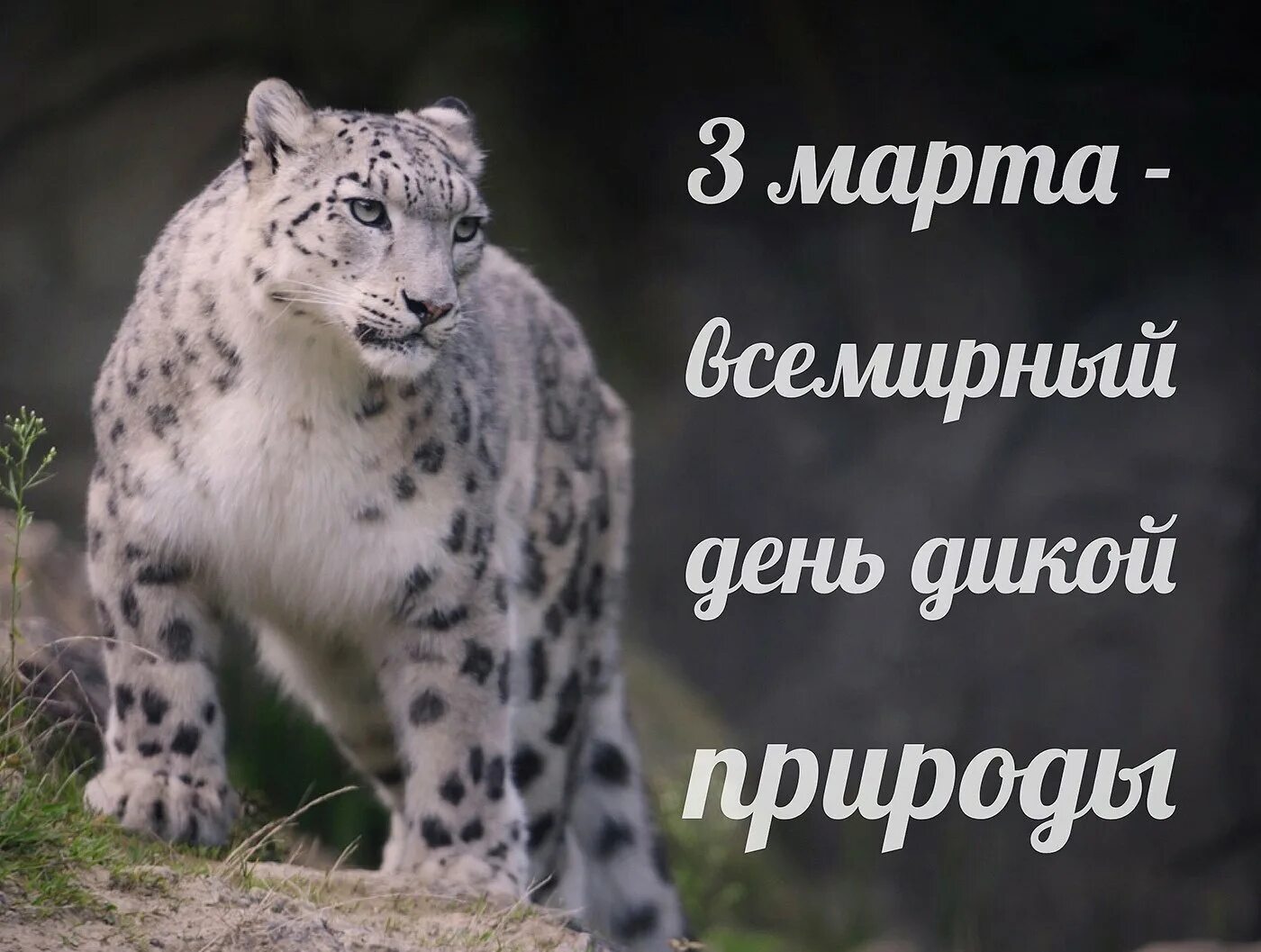 3 марта -
всемирный
день дикой
природы